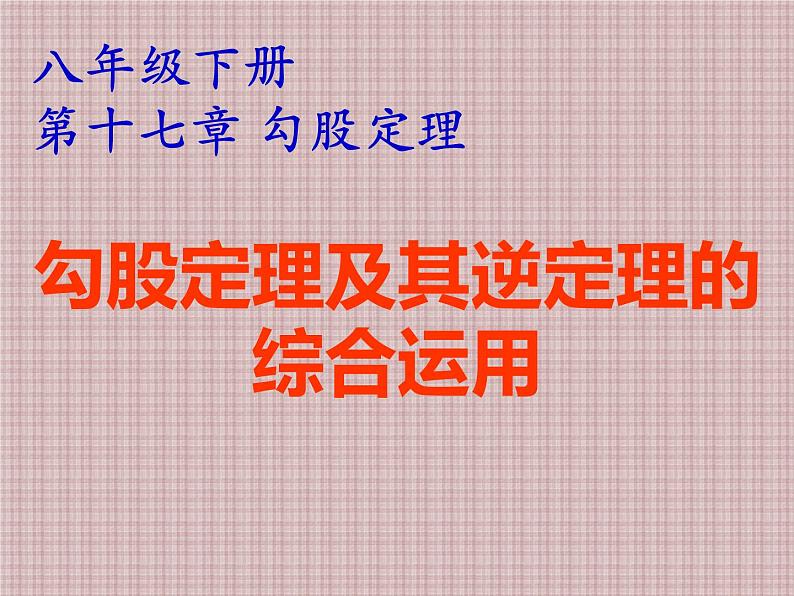 八年级下册
第十七章 勾股定理

勾股定理及其逆定理的综合运用